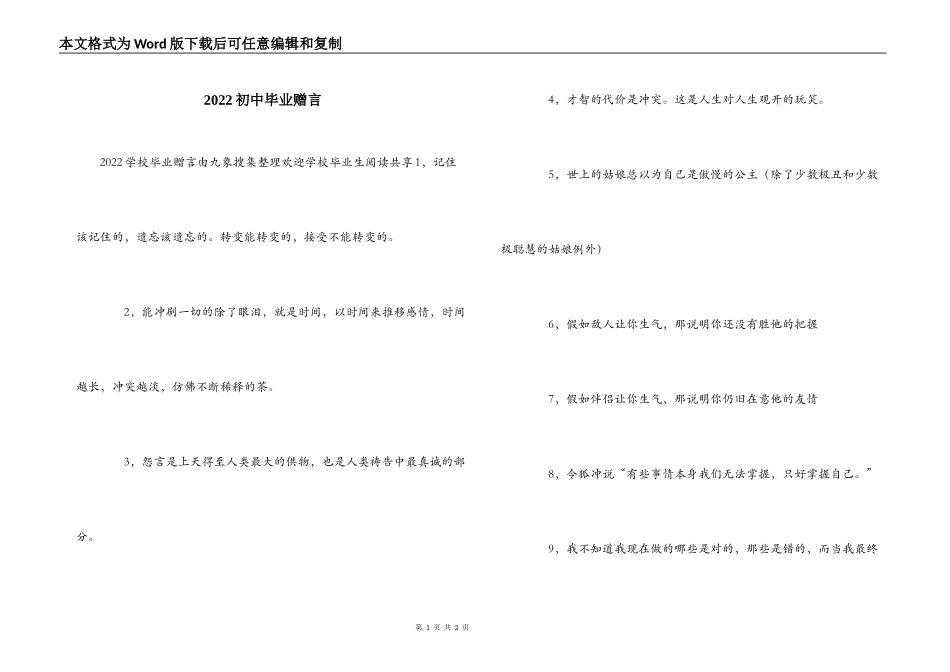 本文格式为Word版下载后可任意编辑和复制

2022初中毕业赠言

2022学校毕业赠言由九象搜集整理欢迎学校毕业生阅读共享1，记住该记住的，遗忘该遗忘的。转变能转变的，接受不能转变的。

2，能冲刷一切的除了眼泪，就是时间，以时间来推移感情，时间越长，冲突越淡，仿佛不断稀释的茶。

3，怨言是上天得至人类最大的供物，也是人类祷告中最真诚的部分。

4，才智的代价是冲突。这是人生对人生观开的玩笑。

5，世上的姑娘总以为自己是傲慢的公主（除了少数极丑和少数极聪慧的姑娘例外）

6，假如敌人让你生气，那说明你还没有胜他的把握

7，假如伴侣让你生气，那说明你仍旧在意他的友情

8，令狐冲说“有些事情本身我们无法掌握，只好掌握自己。”

9，我不知道我现在做的哪些是对的，那些是错的，而当我最终

第 1 页 共 2 页